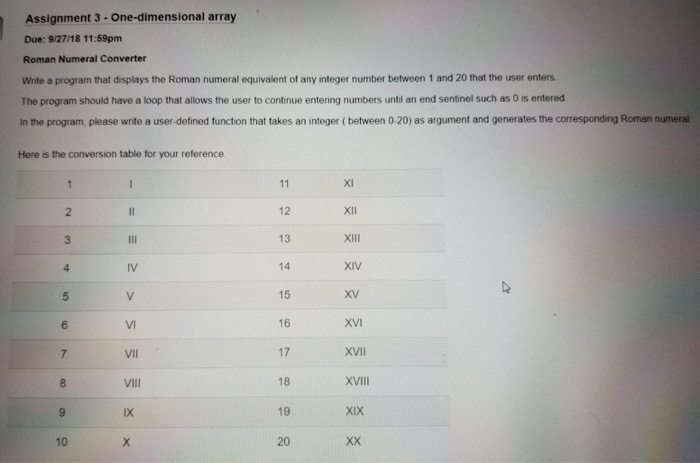 Assignment 3 - One-dimensional array

Due: 9/27/18 11:59pm

Roman Numeral Converter

Write a program that displays the Roman numeral equivalent of any integer number between 1 and 20 that the user enters.

The program should have a loop that allows the user to continue entering numbers until an end sentinel such as 0 is entered.

In the program, please write a user-defined function that takes an integer ( between 0-20) as argument and generates the corresponding Roman numeral.

Here is the conversion table for your reference.

| 1 | I | 11 | XI |
|---|---|---|---|
| 2 | II | 12 | XII |
| 3 | III | 13 | XIII |
| 4 | IV | 14 | XIV |
| 5 | V | 15 | XV |
| 6 | VI | 16 | XVI |
| 7 | VII | 17 | XVII |
| 8 | VIII | 18 | XVIII |
| 9 | IX | 19 | XIX |
| 10 | X | 20 | XX |